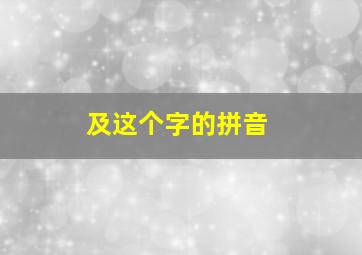 及这个字的拼音